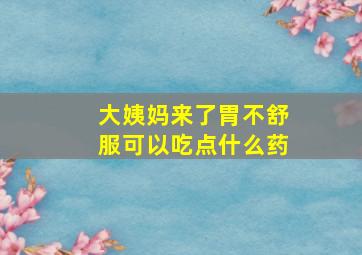 大姨妈来了胃不舒服可以吃点什么药